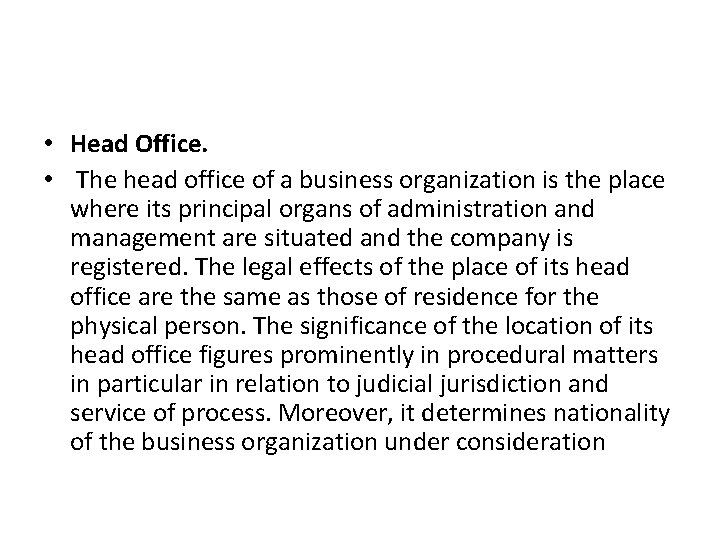 • Head Office.

• The head office of a business organization is the place where its principal organs of administration and management are situated and the company is registered. The legal effects of the place of its head office are the same as those of residence for the physical person. The significance of the location of its head office figures prominently in procedural matters in particular in relation to judicial jurisdiction and service of process. Moreover, it determines nationality of the business organization under consideration